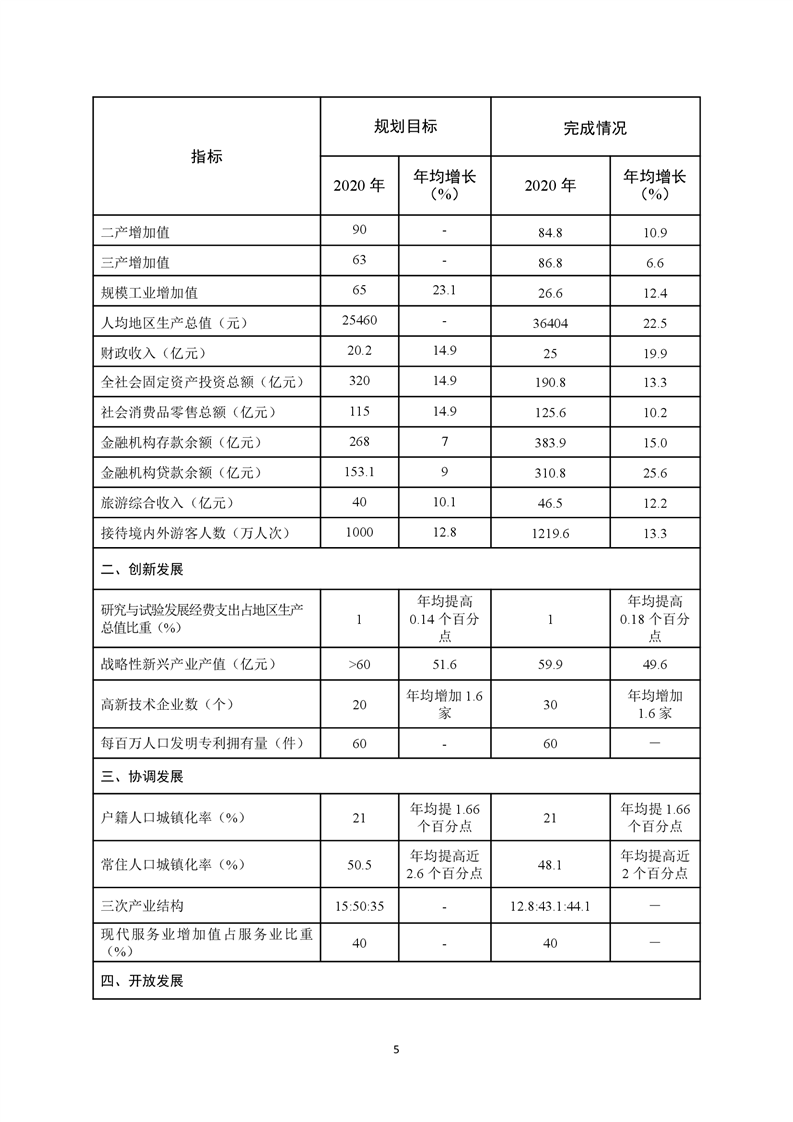 | 指标 | 规划目标 | | 完成情况 | |
|---|---|---|---|---|
| | 2020 年 | 年均增长（%） | 2020 年 | 年均增长（%） |
| 二产增加值 | 90 | - | 84.8 | 10.9 |
| 三产增加值 | 63 | - | 86.8 | 6.6 |
| 规模工业增加值 | 65 | 23.1 | 26.6 | 12.4 |
| 人均地区生产总值（元） | 25460 | - | 36404 | 22.5 |
| 财政收入（亿元） | 20.2 | 14.9 | 25 | 19.9 |
| 全社会固定资产投资总额（亿元） | 320 | 14.9 | 190.8 | 13.3 |
| 社会消费品零售总额（亿元） | 115 | 14.9 | 125.6 | 10.2 |
| 金融机构存款余额（亿元） | 268 | 7 | 383.9 | 15.0 |
| 金融机构贷款余额（亿元） | 153.1 | 9 | 310.8 | 25.6 |
| 旅游综合收入（亿元） | 40 | 10.1 | 46.5 | 12.2 |
| 接待境内外游客人数（万人次） | 1000 | 12.8 | 1219.6 | 13.3 |
| 二、创新发展 | | | | |
| 研究与试验发展经费支出占地区生产总值比重（%） | 1 | 年均提高 0.14 个百分点 | 1 | 年均提高 0.18 个百分点 |
| 战略性新兴产业产值（亿元） | >60 | 51.6 | 59.9 | 49.6 |
| 高新技术企业数（个） | 20 | 年均增加 1.6 家 | 30 | 年均增加 1.6 家 |
| 每百万人口发明专利拥有量（件） | 60 | - | 60 | — |
| 三、协调发展 | | | | |
| 户籍人口城镇化率（%） | 21 | 年均提 1.66 个百分点 | 21 | 年均提 1.66 个百分点 |
| 常住人口城镇化率（%） | 50.5 | 年均提高近 2.6 个百分点 | 48.1 | 年均提高近 2 个百分点 |
| 三次产业结构 | 15:50:35 | - | 12.8:43.1:44.1 | — |
| 现代服务业增加值占服务业比重（%） | 40 | - | 40 | — |
| 四、开放发展 | | | | |

5